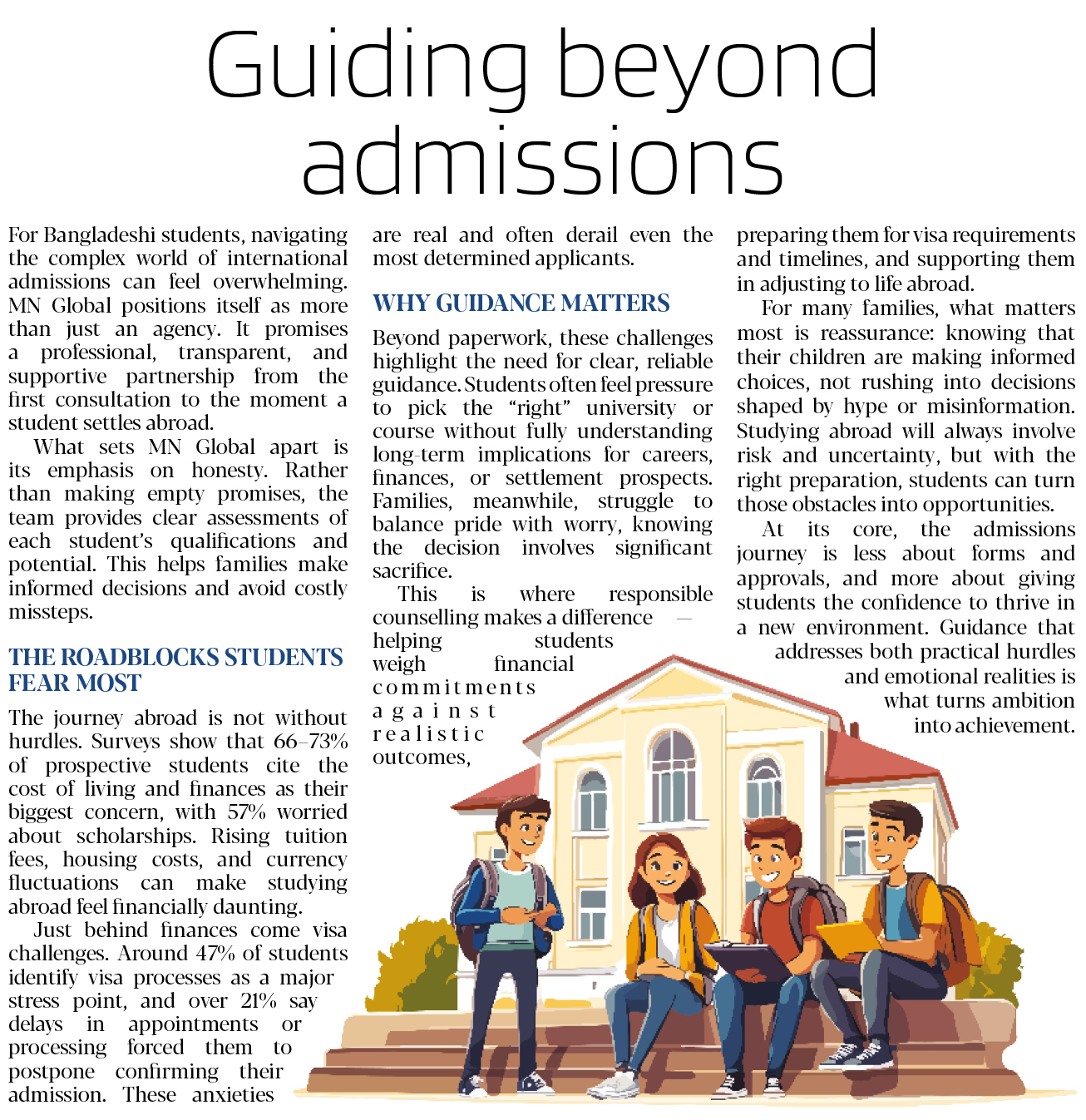 Guiding beyond admissions

For Bangladeshi students, navigating the complex world of international admissions can feel overwhelming. MN Global positions itself as more than just an agency. It promises a professional, transparent, and supportive partnership from the first consultation to the moment a student settles abroad.

What sets MN Global apart is its emphasis on honesty. Rather than making empty promises, the team provides clear assessments of each student's qualifications and potential. This helps families make informed decisions and avoid costly missteps.

THE ROADBLOCKS STUDENTS FEAR MOST

The journey abroad is not without hurdles. Surveys show that 66–73% of prospective students cite the cost of living and finances as their biggest concern, with 57% worried about scholarships. Rising tuition fees, housing costs, and currency fluctuations can make studying abroad feel financially daunting.

Just behind finances come visa challenges. Around 47% of students identify visa processes as a major stress point, and over 21% say delays in appointments or processing forced them to postpone confirming their admission. These anxieties are real and often derail even the most determined applicants.

WHY GUIDANCE MATTERS

Beyond paperwork, these challenges highlight the need for clear, reliable guidance. Students often feel pressure to pick the "right" university or course without fully understanding long-term implications for careers, finances, or settlement prospects. Families, meanwhile, struggle to balance pride with worry, knowing the decision involves significant sacrifice.

This is where responsible counselling makes a difference — helping students weigh financial commitments against realistic outcomes, preparing them for visa requirements and timelines, and supporting them in adjusting to life abroad.

For many families, what matters most is reassurance: knowing that their children are making informed choices, not rushing into decisions shaped by hype or misinformation. Studying abroad will always involve risk and uncertainty, but with the right preparation, students can turn those obstacles into opportunities.

At its core, the admissions journey is less about forms and approvals, and more about giving students the confidence to thrive in a new environment. Guidance that addresses both practical hurdles and emotional realities is what turns ambition into achievement.